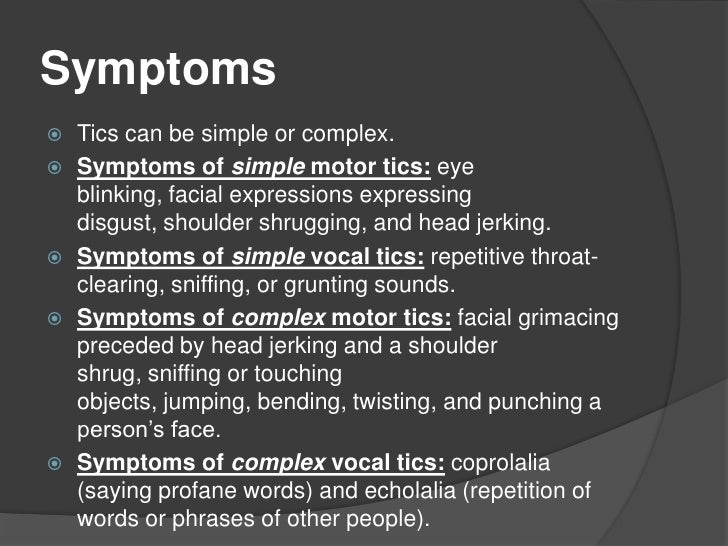 Symptoms

Tics can be simple or complex.

Symptoms of simple motor tics: eye blinking, facial expressions expressing disgust, shoulder shrugging, and head jerking.

Symptoms of simple vocal tics: repetitive throat-clearing, sniffing, or grunting sounds.

Symptoms of complex motor tics: facial grimacing preceded by head jerking and a shoulder shrug, sniffing or touching objects, jumping, bending, twisting, and punching a person's face.

Symptoms of complex vocal tics: coprolalia (saying profane words) and echolalia (repetition of words or phrases of other people).